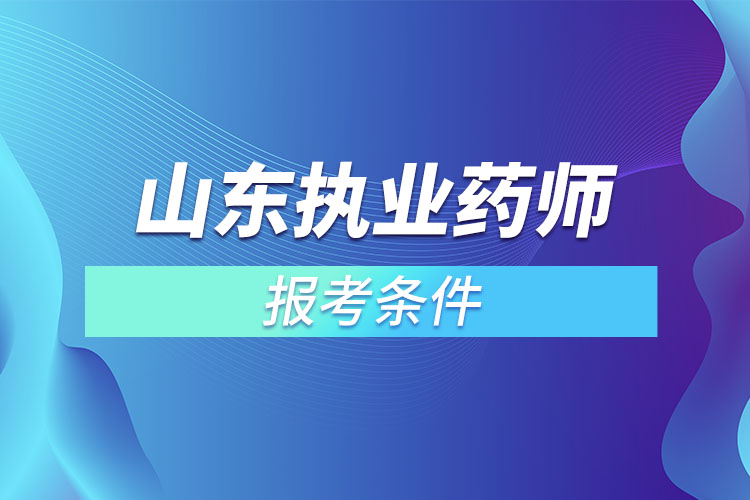 山东执业药师

报考条件